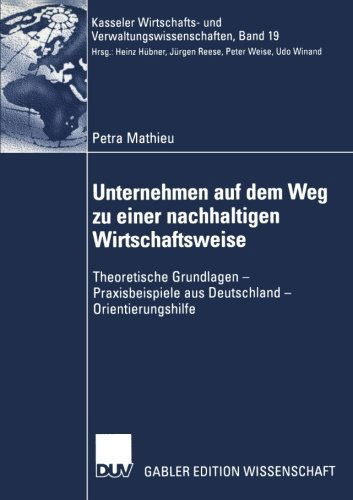 Kasseler Wirtschafts- und Verwaltungswissenschaften, Band 19
Hrsg.: Heinz Hübner, Jürgen Reese, Peter Weise, Udo Winand

Petra Mathieu

Unternehmen auf dem Weg zu einer nachhaltigen Wirtschaftsweise

Theoretische Grundlagen – Praxisbeispiele aus Deutschland – Orientierungshilfe

DUV GABLER EDITION WISSENSCHAFT